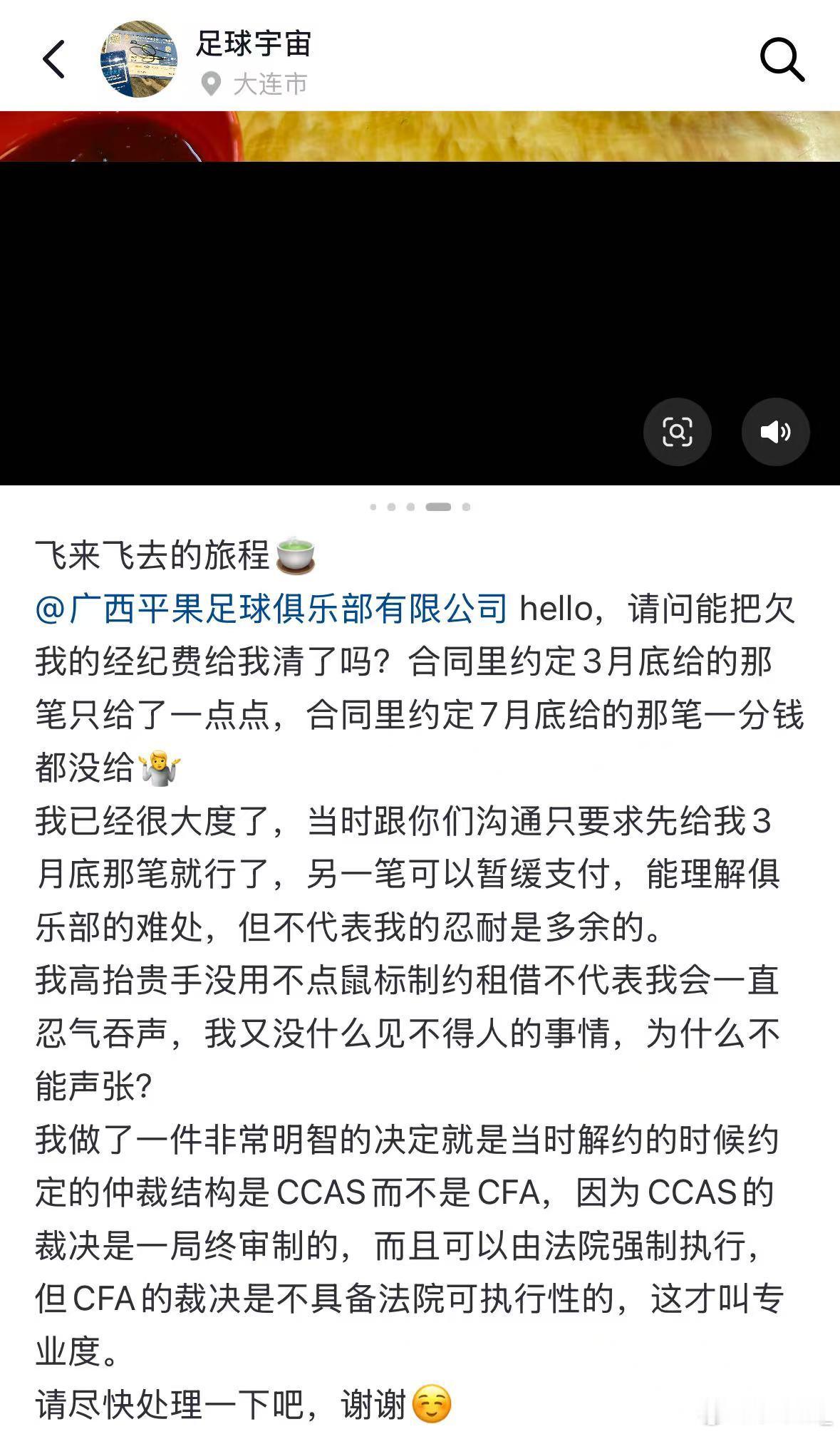 足球宇宙
大连市

飞来飞去的旅程🍵
@广西平果足球俱乐部有限公司 hello，请问能把欠我的经纪费给我清了吗？合同里约定3月底给的那笔只给了一点点，合同里约定7月底给的那笔一分钱都没给🤷
我已经很大度了，当时跟你们沟通只要求先给我3月底那笔就行了，另一笔可以暂缓支付，能理解俱乐部的难处，但不代表我的忍耐是多余的。
我高抬贵手没用不点鼠标制约租借不代表我会一直忍气吞声，我又没什么见不得人的事情，为什么不能声张?
我做了一件非常明智的决定就是当时解约的时候约定的仲裁结构是CCAS而不是CFA，因为CCAS的裁决是一局终审制的，而且可以由法院强制执行，但CFA的裁决是不具备法院可执行性的，这才叫专业度。
请尽快处理一下吧，谢谢☺️